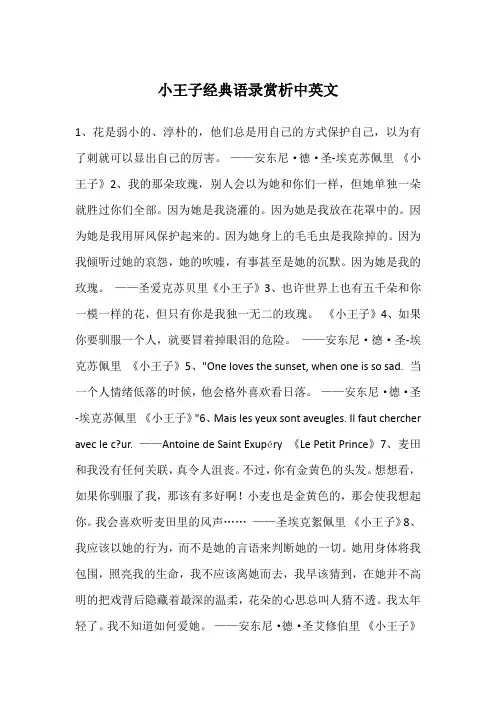 小王子经典语录赏析中英文

1、花是弱小的、淳朴的，他们总是用自己的方式保护自己，以为有了刺就可以显出自己的厉害。 ——安东尼·德·圣-埃克苏佩里 《小王子》2、我的那朵玫瑰，别人会以为她和你们一样，但她单独一朵就胜过你们全部。因为她是我浇灌的。因为她是我放在花罩中的。因为她是我用屏风保护起来的。因为她身上的毛毛虫是我除掉的。因为我倾听过她的哀怨，她的吹嘘，有事甚至是她的沉默。因为她是我的玫瑰。 ——圣爱克苏贝里《小王子》3、也许世界上也有五千朵和你一模一样的花，但只有你是我独一无二的玫瑰。 《小王子》4、如果你要驯服一个人，就要冒着掉眼泪的危险。 ——安东尼·德·圣-埃克苏佩里 《小王子》5、"One loves the sunset, when one is so sad. 当一个人情绪低落的时候，他会格外喜欢看日落。 ——安东尼·德·圣-埃克苏佩里 《小王子》"6、Mais les yeux sont aveugles. Il faut chercher avec le c?ur. ——Antoine de Saint Exupéry 《Le Petit Prince》7、麦田和我没有任何关联，真令人沮丧。不过，你有金黄色的头发。想想看，如果你驯服了我，那该有多好啊！小麦也是金黄色的，那会使我想起你。我会喜欢听麦田里的风声…… ——圣埃克絮佩里 《小王子》8、我应该以她的行为，而不是她的言语来判断她的一切。她用身体将我包围，照亮我的生命，我不应该离她而去，我早该猜到，在她并不高明的把戏背后隐藏着最深的温柔，花朵的心思总叫人猜不透。我太年轻了。我不知道如何爱她。 ——安东尼·德·圣艾修伯里 《小王子》